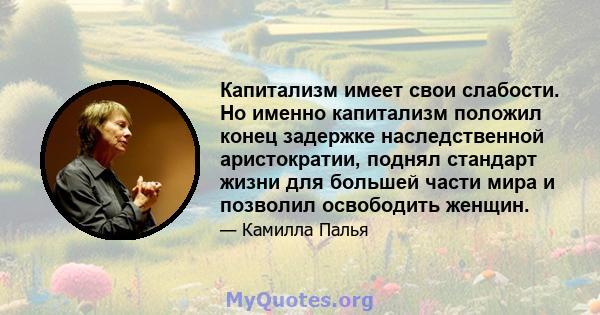 Капитализм имеет свои слабости. Но именно капитализм положил конец задержке наследственной аристократии, поднял стандарт жизни для большей части мира и позволил освободить женщин.

— Камилла Палья

MyQuotes.org